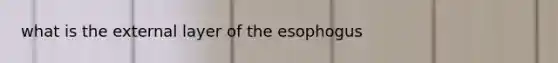 what is the external layer of the esophogus